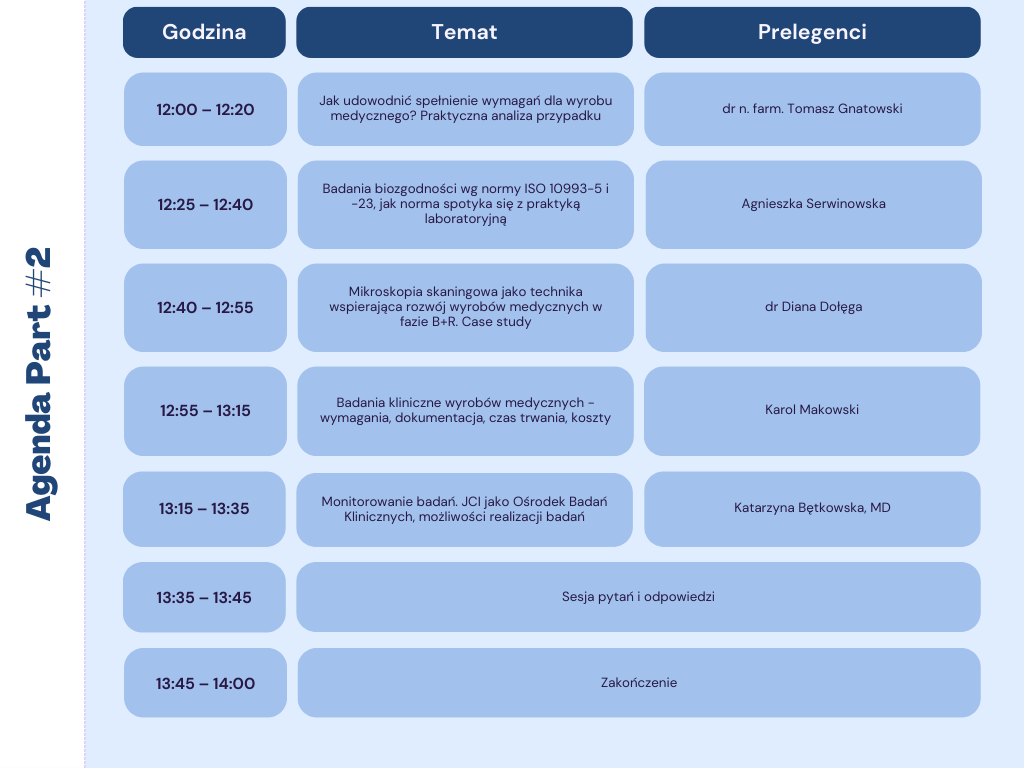 Agenda Part #2

| Godzina | Temat | Prelegenci |
|---|---|---|
| 12:00 – 12:20 | Jak udowodnić spełnienie wymagań dla wyrobu medycznego? Praktyczna analiza przypadku | dr n. farm. Tomasz Gnatowski |
| 12:25 – 12:40 | Badania biozgodności wg normy ISO 10993-5 i -23, jak norma spotyka się z praktyką laboratoryjną | Agnieszka Serwinowska |
| 12:40 – 12:55 | Mikroskopia skaningowa jako technika wspierająca rozwój wyrobów medycznych w fazie B+R. Case study | dr Diana Dołęga |
| 12:55 – 13:15 | Badania kliniczne wyrobów medycznych - wymagania, dokumentacja, czas trwania, koszty | Karol Makowski |
| 13:15 – 13:35 | Monitorowanie badań. JCI jako Ośrodek Badań Klinicznych, możliwości realizacji badań | Katarzyna Bętkowska, MD |
| 13:35 – 13:45 | Sesja pytań i odpowiedzi | |
| 13:45 – 14:00 | Zakończenie | |